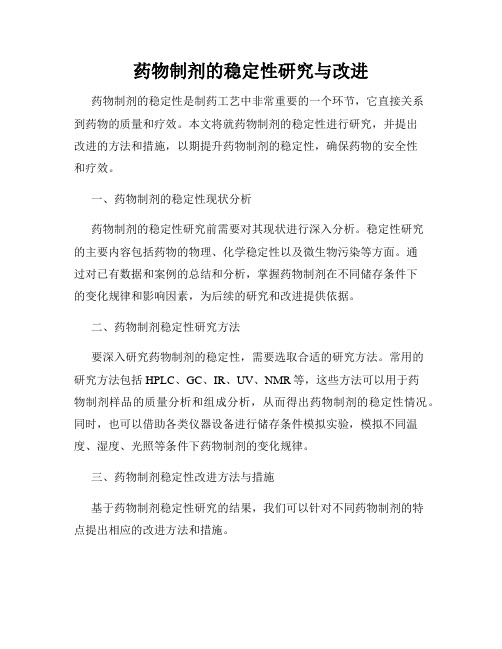 药物制剂的稳定性研究与改进

药物制剂的稳定性是制药工艺中非常重要的一个环节，它直接关系到药物的质量和疗效。本文将就药物制剂的稳定性进行研究，并提出改进的方法和措施，以期提升药物制剂的稳定性，确保药物的安全性和疗效。

一、药物制剂的稳定性现状分析

药物制剂的稳定性研究前需要对其现状进行深入分析。稳定性研究的主要内容包括药物的物理、化学稳定性以及微生物污染等方面。通过对已有数据和案例的总结和分析，掌握药物制剂在不同储存条件下的变化规律和影响因素，为后续的研究和改进提供依据。

二、药物制剂稳定性研究方法

要深入研究药物制剂的稳定性，需要选取合适的研究方法。常用的研究方法包括 HPLC、GC、IR、UV、NMR 等，这些方法可以用于药物制剂样品的质量分析和组成分析，从而得出药物制剂的稳定性情况。同时，也可以借助各类仪器设备进行储存条件模拟实验，模拟不同温度、湿度、光照等条件下药物制剂的变化规律。

三、药物制剂稳定性改进方法与措施

基于药物制剂稳定性研究的结果，我们可以针对不同药物制剂的特点提出相应的改进方法和措施。